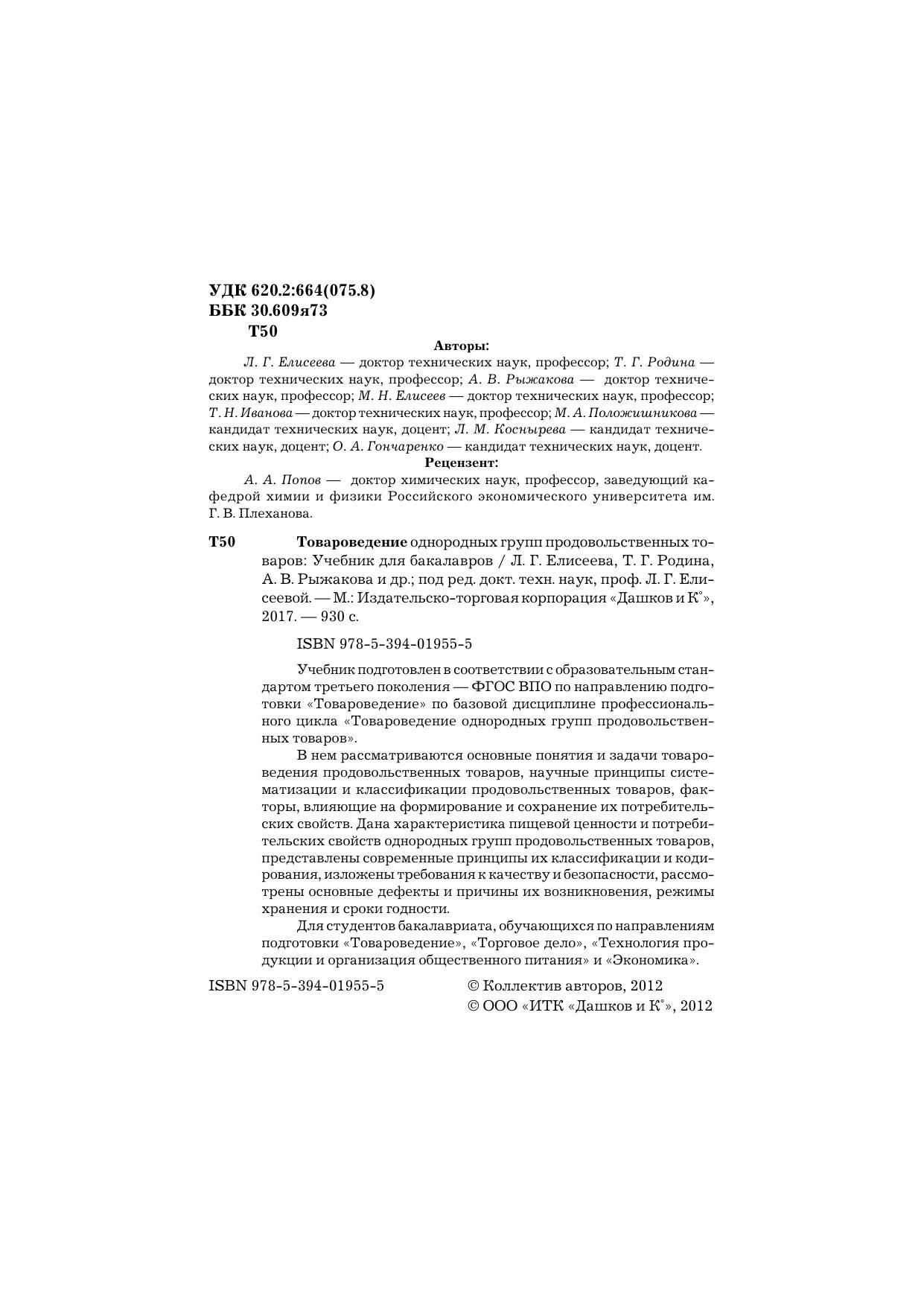 УДК 620.2:664(075.8)
ББК 30.609я73
Т50

Авторы:

Л. Г. Елисеева — доктор технических наук, профессор; Т. Г. Родина — доктор технических наук, профессор; А. В. Рыжакова — доктор технических наук, профессор; М. Н. Елисеев — доктор технических наук, профессор; Т. Н. Иванова — доктор технических наук, профессор; М. А. Положишникова — кандидат технических наук, доцент; Л. М. Коснырева — кандидат технических наук, доцент; О. А. Гончаренко — кандидат технических наук, доцент.

Рецензент:

А. А. Попов — доктор химических наук, профессор, заведующий кафедрой химии и физики Российского экономического университета им. Г. В. Плеханова.

Т50 Товароведение однородных групп продовольственных товаров: Учебник для бакалавров / Л. Г. Елисеева, Т. Г. Родина, А. В. Рыжакова и др.; под ред. докт. техн. наук, проф. Л. Г. Елисеевой. — М.: Издательско-торговая корпорация «Дашков и К°», 2017. — 930 с.

ISBN 978-5-394-01955-5

Учебник подготовлен в соответствии с образовательным стандартом третьего поколения — ФГОС ВПО по направлению подготовки «Товароведение» по базовой дисциплине профессионального цикла «Товароведение однородных групп продовольственных товаров».

В нем рассматриваются основные понятия и задачи товароведения продовольственных товаров, научные принципы систематизации и классификации продовольственных товаров, факторы, влияющие на формирование и сохранение их потребительских свойств. Дана характеристика пищевой ценности и потребительских свойств однородных групп продовольственных товаров, представлены современные принципы их классификации и кодирования, изложены требования к качеству и безопасности, рассмотрены основные дефекты и причины их возникновения, режимы хранения и сроки годности.

Для студентов бакалавриата, обучающихся по направлениям подготовки «Товароведение», «Торговое дело», «Технология продукции и организация общественного питания» и «Экономика».

ISBN 978-5-394-01955-5

© Коллектив авторов, 2012
© ООО «ИТК «Дашков и К°», 2012